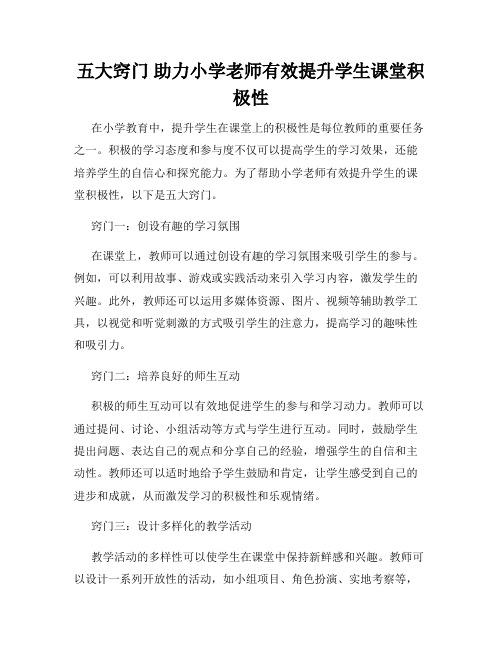 五大窍门 助力小学老师有效提升学生课堂积极性

在小学教育中，提升学生在课堂上的积极性是每位教师的重要任务之一。积极的学习态度和参与度不仅可以提高学生的学习效果，还能培养学生的自信心和探究能力。为了帮助小学老师有效提升学生的课堂积极性，以下是五大窍门。

窍门一：创设有趣的学习氛围

在课堂上，教师可以通过创设有趣的学习氛围来吸引学生的参与。例如，可以利用故事、游戏或实践活动来引入学习内容，激发学生的兴趣。此外，教师还可以运用多媒体资源、图片、视频等辅助教学工具，以视觉和听觉刺激的方式吸引学生的注意力，提高学习的趣味性和吸引力。

窍门二：培养良好的师生互动

积极的师生互动可以有效地促进学生的参与和学习动力。教师可以通过提问、讨论、小组活动等方式与学生进行互动。同时，鼓励学生提出问题、表达自己的观点和分享自己的经验，增强学生的自信和主动性。教师还可以适时地给予学生鼓励和肯定，让学生感受到自己的进步和成就，从而激发学习的积极性和乐观情绪。

窍门三：设计多样化的教学活动

教学活动的多样性可以使学生在课堂中保持新鲜感和兴趣。教师可以设计一系列开放性的活动，如小组项目、角色扮演、实地考察等，